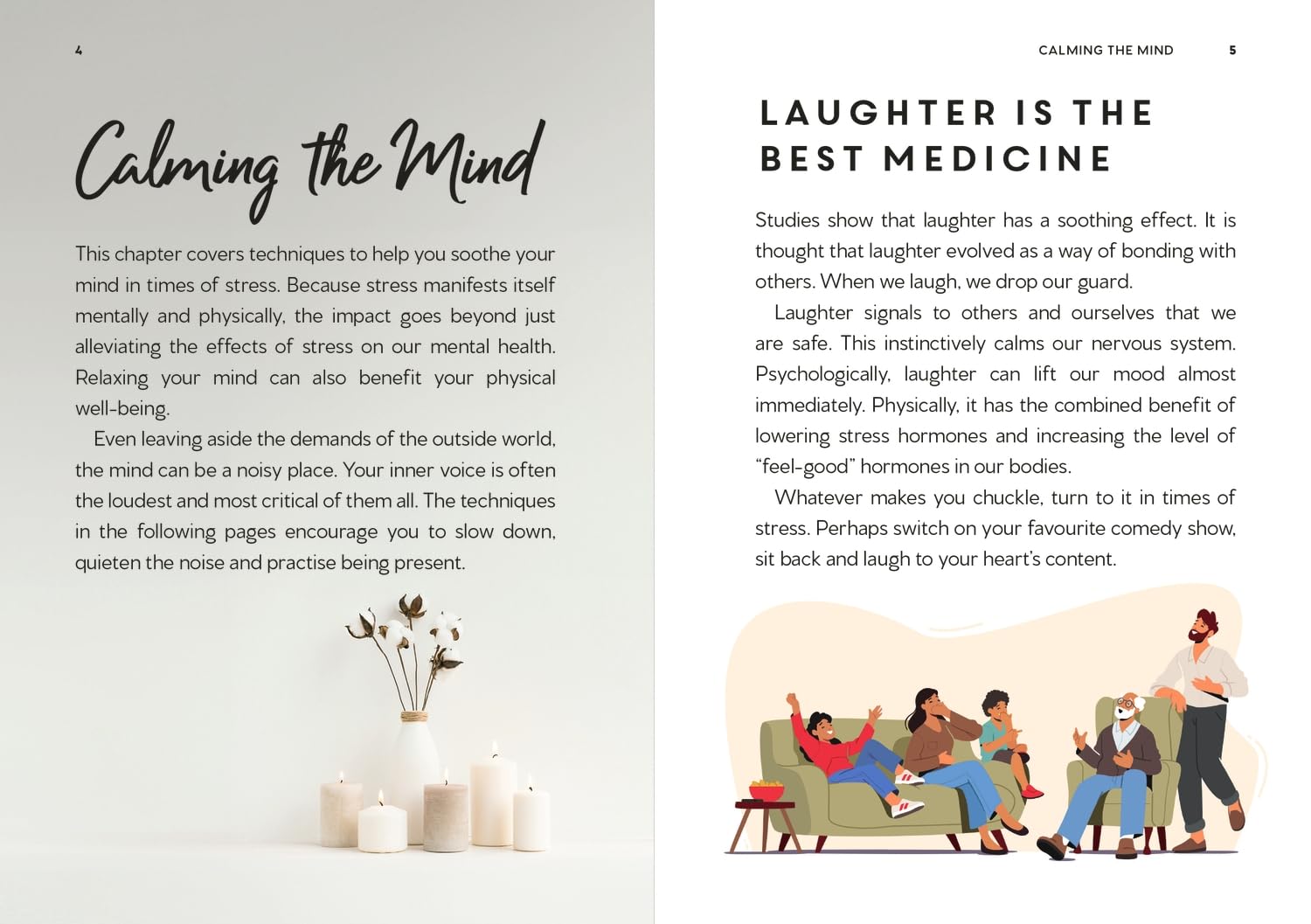 4

Calming the Mind

This chapter covers techniques to help you soothe your mind in times of stress. Because stress manifests itself mentally and physically, the impact goes beyond just alleviating the effects of stress on our mental health. Relaxing your mind can also benefit your physical well-being.

Even leaving aside the demands of the outside world, the mind can be a noisy place. Your inner voice is often the loudest and most critical of them all. The techniques in the following pages encourage you to slow down, quieten the noise and practise being present.

CALMING THE MIND 5

LAUGHTER IS THE BEST MEDICINE

Studies show that laughter has a soothing effect. It is thought that laughter evolved as a way of bonding with others. When we laugh, we drop our guard.

Laughter signals to others and ourselves that we are safe. This instinctively calms our nervous system. Psychologically, laughter can lift our mood almost immediately. Physically, it has the combined benefit of lowering stress hormones and increasing the level of "feel-good" hormones in our bodies.

Whatever makes you chuckle, turn to it in times of stress. Perhaps switch on your favourite comedy show, sit back and laugh to your heart's content.